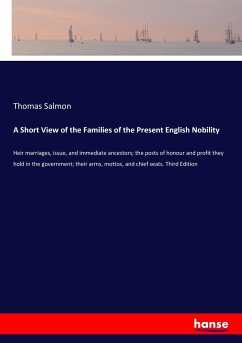 Thomas Salmon

A Short View of the Families of the Present English Nobility

Heir marriages, issue, and immediate ancestors; the posts of honour and profit they hold in the government; their arms, mottos, and chief seats. Third Edition

hanse